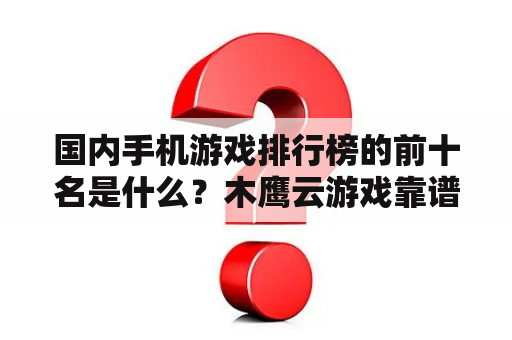 国内手机游戏排行榜的前十名是什么？木鹰云游戏靠谱